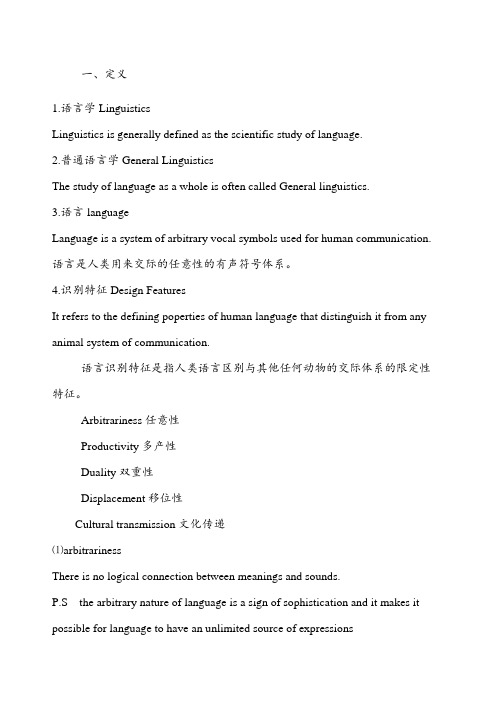 一、定义

1.语言学 Linguistics

Linguistics is generally defined as the scientific study of language.

2.普通语言学 General Linguistics

The study of language as a whole is often called General linguistics.

3.语言 language

Language is a system of arbitrary vocal symbols used for human communication.

语言是人类用来交际的任意性的有声符号体系。

4.识别特征 Design Features

It refers to the defining poperties of human language that distinguish it from any animal system of communication.

语言识别特征是指人类语言区别与其他任何动物的交际体系的限定性特征。

Arbitrariness 任意性

Productivity 多产性

Duality 双重性

Displacement 移位性

Cultural transmission 文化传递

⑴arbitrariness

There is no logical connection between meanings and sounds.

P.S the arbitrary nature of language is a sign of sophistication and it makes it possible for language to have an unlimited source of expressions